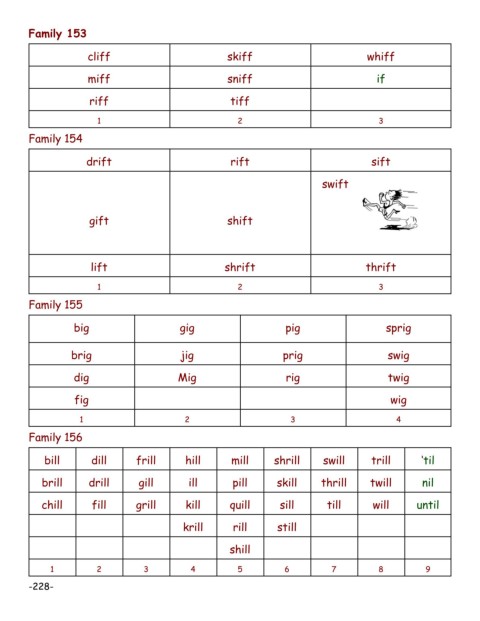 Family 153

| cliff | skiff | whiff |
|---|---|---|
| miff | sniff | if |
| riff | tiff | |
| 1 | 2 | 3 |

Family 154

| drift | rift | sift |
|---|---|---|
| gift | shift | swift |
| lift | shrift | thrift |
| 1 | 2 | 3 |

Family 155

| big | gig | pig | sprig |
|---|---|---|---|
| brig | jig | prig | swig |
| dig | Mig | rig | twig |
| fig | | | wig |
| 1 | 2 | 3 | 4 |

Family 156

| bill | dill | frill | hill | mill | shrill | swill | trill | 'til |
|---|---|---|---|---|---|---|---|---|
| brill | drill | gill | ill | pill | skill | thrill | twill | nil |
| chill | fill | grill | kill | quill | sill | till | will | until |
| | | | krill | rill | still | | | |
| | | | | shill | | | | |
| 1 | 2 | 3 | 4 | 5 | 6 | 7 | 8 | 9 |

-228-